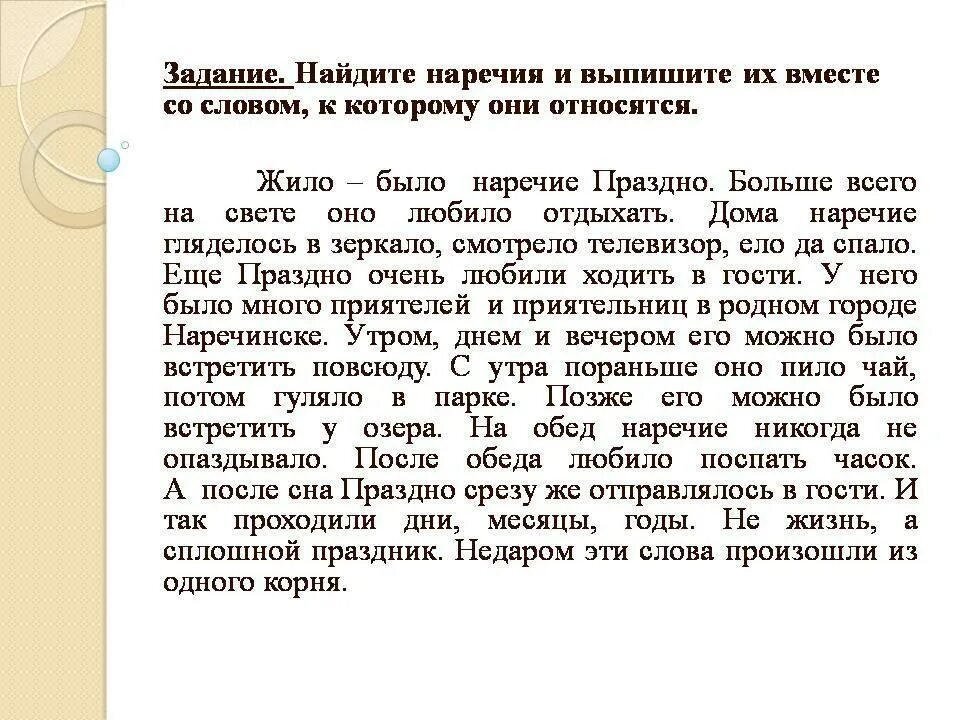 Задание. Найдите наречия и выпишите их вместе со словом, к которому они относятся.

Жило – было наречие Праздно. Больше всего на свете оно любило отдыхать. Дома наречие гляделось в зеркало, смотрело телевизор, ело да спало. Еще Праздно очень любили ходить в гости. У него было много приятелей и приятельниц в родном городе Наречинске. Утром, днем и вечером его можно было встретить повсюду. С утра пораньше оно пило чай, потом гуляло в парке. Позже его можно было встретить у озера. На обед наречие никогда не опаздывало. После обеда любило поспать часок. А после сна Праздно срезу же отправлялось в гости. И так проходили дни, месяцы, годы. Не жизнь, а сплошной праздник. Недаром эти слова произошли из одного корня.